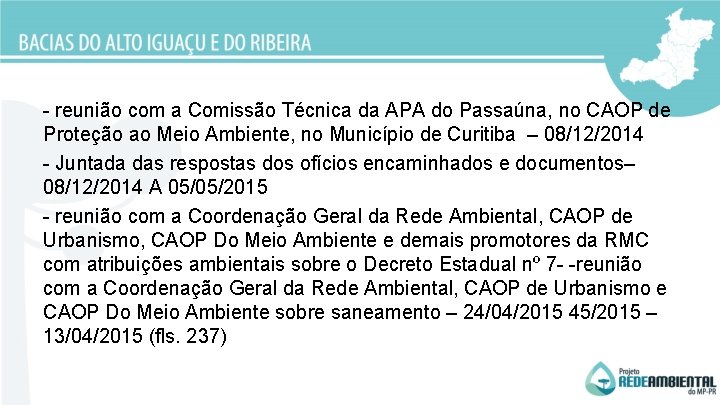 BACIAS DO ALTO IGUAÇU E DO RIBEIRA

- reunião com a Comissão Técnica da APA do Passaúna, no CAOP de Proteção ao Meio Ambiente, no Município de Curitiba – 08/12/2014

- Juntada das respostas dos ofícios encaminhados e documentos– 08/12/2014 A 05/05/2015

- reunião com a Coordenação Geral da Rede Ambiental, CAOP de Urbanismo, CAOP Do Meio Ambiente e demais promotores da RMC com atribuições ambientais sobre o Decreto Estadual nº 7- -reunião com a Coordenação Geral da Rede Ambiental, CAOP de Urbanismo e CAOP Do Meio Ambiente sobre saneamento – 24/04/2015 45/2015 – 13/04/2015 (fls. 237)

Projeto
REDEAMBIENTAL
do MP-PR